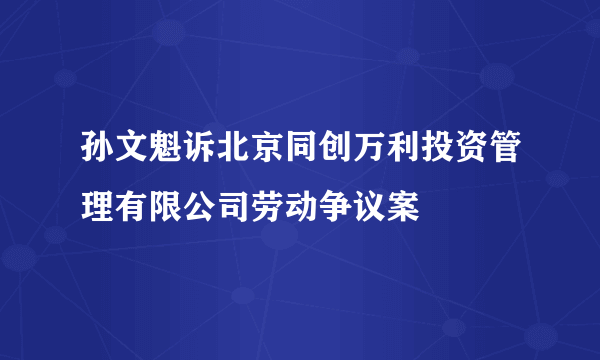 孙文魁诉北京同创万利投资管理有限公司劳动争议案